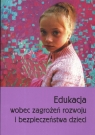 Edukacja
wobec zagrożeń rozwoju
i bezpieczeństwa dzieci